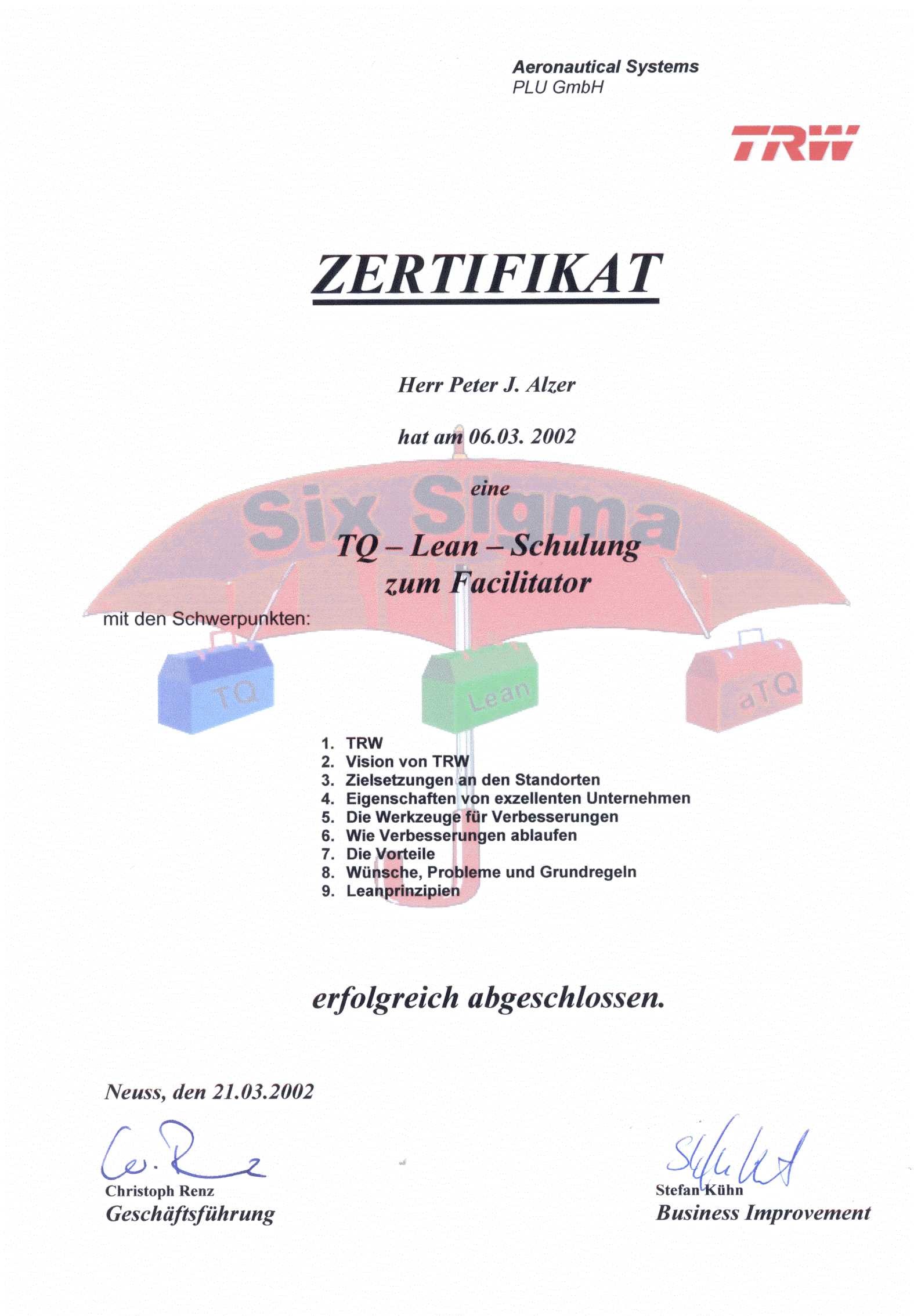 Aeronautical Systems
PLU GmbH

TRW

ZERTIFIKAT

Herr Peter J. Alzer

hat am 06.03. 2002

eine

Six Sigma

TQ – Lean – Schulung
zum Facilitator

mit den Schwerpunkten:

TQ

Lean

aTQ

1. TRW
2. Vision von TRW
3. Zielsetzungen an den Standorten
4. Eigenschaften von exzellenten Unternehmen
5. Die Werkzeuge für Verbesserungen
6. Wie Verbesserungen ablaufen
7. Die Vorteile
8. Wünsche, Probleme und Grundregeln
9. Leanprinzipien

erfolgreich abgeschlossen.

Neuss, den 21.03.2002

Christoph Renz
Geschäftsführung

Stefan Kühn
Business Improvement